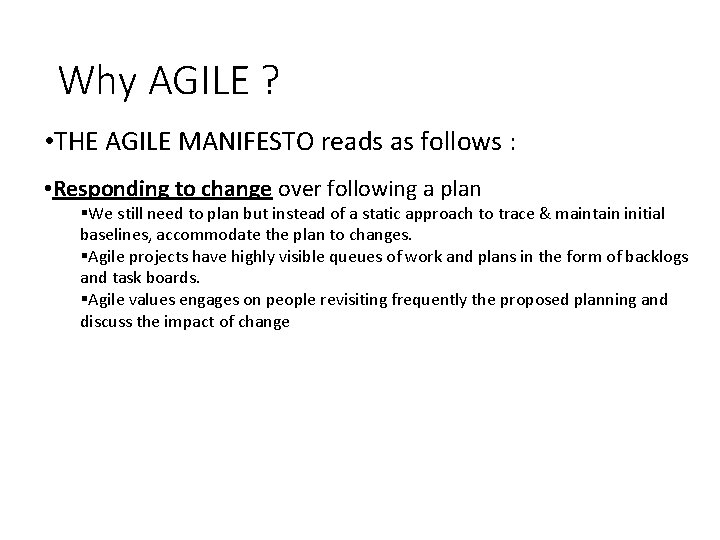 Why AGILE ?

•THE AGILE MANIFESTO reads as follows :

•Responding to change over following a plan

▪We still need to plan but instead of a static approach to trace & maintain initial baselines, accommodate the plan to changes.

▪Agile projects have highly visible queues of work and plans in the form of backlogs and task boards.

▪Agile values engages on people revisiting frequently the proposed planning and discuss the impact of change